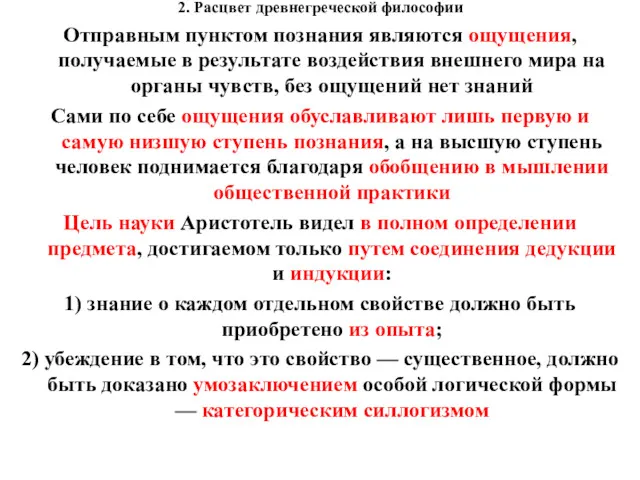 2. Расцвет древнегреческой философии

Отправным пунктом познания являются ощущения, получаемые в результате воздействия внешнего мира на органы чувств, без ощущений нет знаний

Сами по себе ощущения обуславливают лишь первую и самую низшую ступень познания, а на высшую ступень человек поднимается благодаря обобщению в мышлении общественной практики

Цель науки Аристотель видел в полном определении предмета, достигаемом только путем соединения дедукции и индукции:

1) знание о каждом отдельном свойстве должно быть приобретено из опыта;

2) убеждение в том, что это свойство — существенное, должно быть доказано умозаключением особой логической формы — категорическим силлогизмом